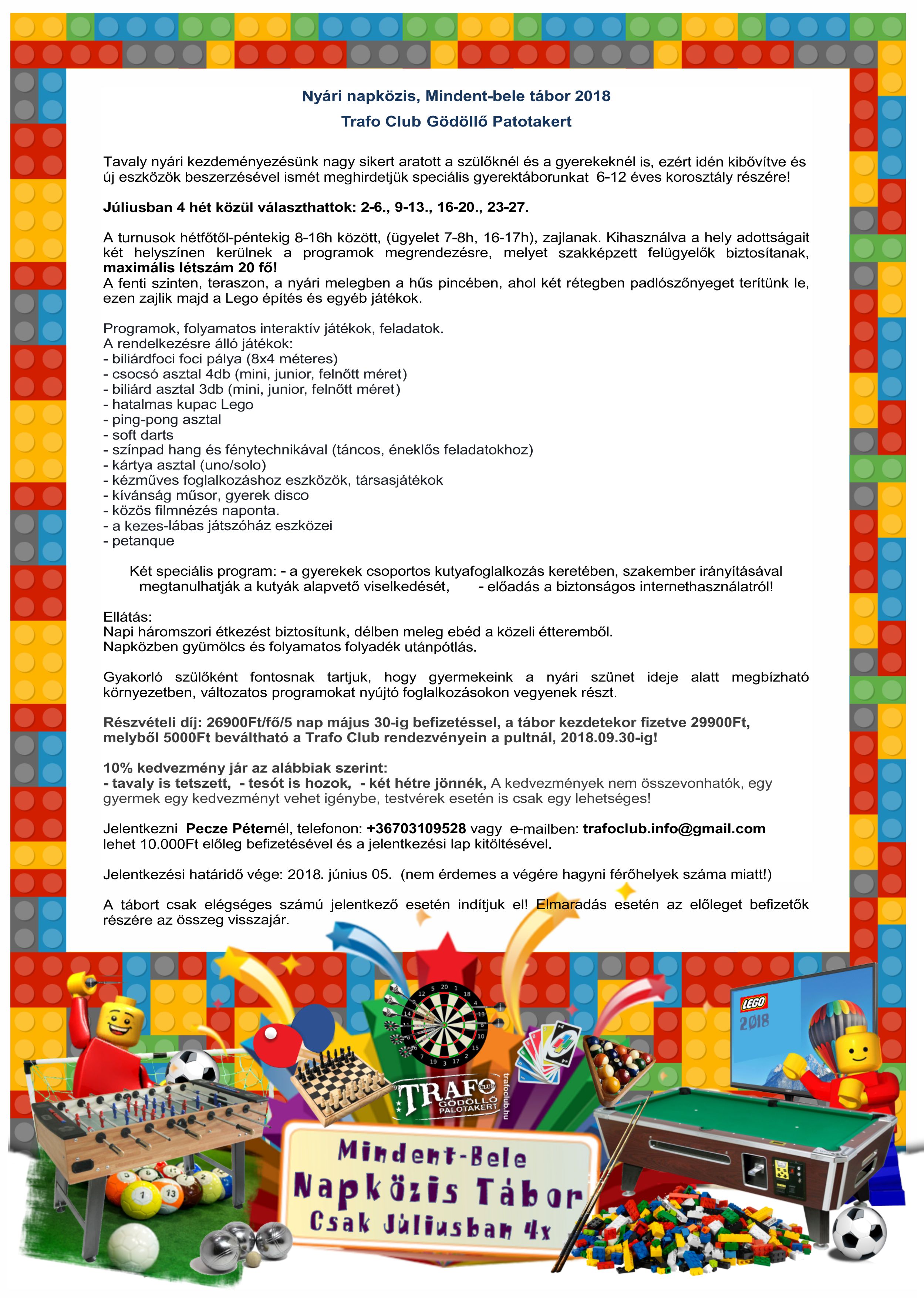 Nyári napközis, Mindent-bele tábor 2018
Trafo Club Gödöllő Patotakert

Tavaly nyári kezdeményezésünk nagy sikert aratott a szülőknél és a gyerekeknél is, ezért idén kibővítve és új eszközök beszerzésével ismét meghirdetjük speciális gyerektáborunkat 6-12 éves korosztály részére!

Júliusban 4 hét közül választhattok: 2-6., 9-13., 16-20., 23-27.

A turnusok hétfőtől-péntekig 8-16h között, (ügyelet 7-8h, 16-17h), zajlanak. Kihasználva a hely adottságait két helyszínen kerülnek a programok megrendezésre, melyet szakképzett felügyelők biztosítanak, maximális létszám 20 fő!
A fenti szinten, teraszon, a nyári melegben a hűs pincében, ahol két rétegben padlószőnyeget terítünk le, ezen zajlik majd a Lego építés és egyéb játékok.

Programok, folyamatos interaktív játékok, feladatok.
A rendelkezésre álló játékok:
- biliárdfoci foci pálya (8x4 méteres)
- csocsó asztal 4db (mini, junior, felnőtt méret)
- biliárd asztal 3db (mini, junior, felnőtt méret)
- hatalmas kupac Lego
- ping-pong asztal
- soft darts
- színpad hang és fénytechnikával (táncos, éneklős feladatokhoz)
- kártya asztal (uno/solo)
- kézműves foglalkozáshoz eszközök, társasjátékok
- kívánság műsor, gyerek disco
- közös filmnézés naponta.
- a kezes-lábas játszóház eszközei
- petanque

Két speciális program: - a gyerekek csoportos kutyafoglalkozás keretében, szakember irányításával megtanulhatják a kutyák alapvető viselkedését, - előadás a biztonságos internethasználatról!

Ellátás:
Napi háromszori étkezést biztosítunk, délben meleg ebéd a közeli étteremből.
Napközben gyümölcs és folyamatos folyadék utánpótlás.

Gyakorló szülőként fontosnak tartjuk, hogy gyermekeink a nyári szünet ideje alatt megbízható környezetben, változatos programokat nyújtó foglalkozásokon vegyenek részt.

Részvételi díj: 26900Ft/fő/5 nap május 30-ig befizetéssel, a tábor kezdetekor fizetve 29900Ft, melyből 5000Ft beváltható a Trafo Club rendezvényein a pultnál, 2018.09.30-ig!

10% kedvezmény jár az alábbiak szerint:
- tavaly is tetszett, - tesót is hozok, - két hétre jönnék, A kedvezmények nem összevonhatók, egy gyermek egy kedvezményt vehet igénybe, testvérek esetén is csak egy lehetséges!

Jelentkezni Pecze Péternél, telefonon: +36703109528 vagy e-mailben: trafoclub.info@gmail.com lehet 10.000Ft előleg befizetésével és a jelentkezési lap kitöltésével.

Jelentkezési határidő vége: 2018. június 05. (nem érdemes a végére hagyni férőhelyek száma miatt!)

A tábort csak elégséges számú jelentkező esetén indítjuk el! Elmaradás esetén az előleget befizetők részére az összeg visszajár.

LEGO 2018

TRAFO CLUB GÖDÖLLŐ PALOTAKERT trafoclub.hu

Mindent-Bele
Napközis Tábor
Csak Júliusban 4x